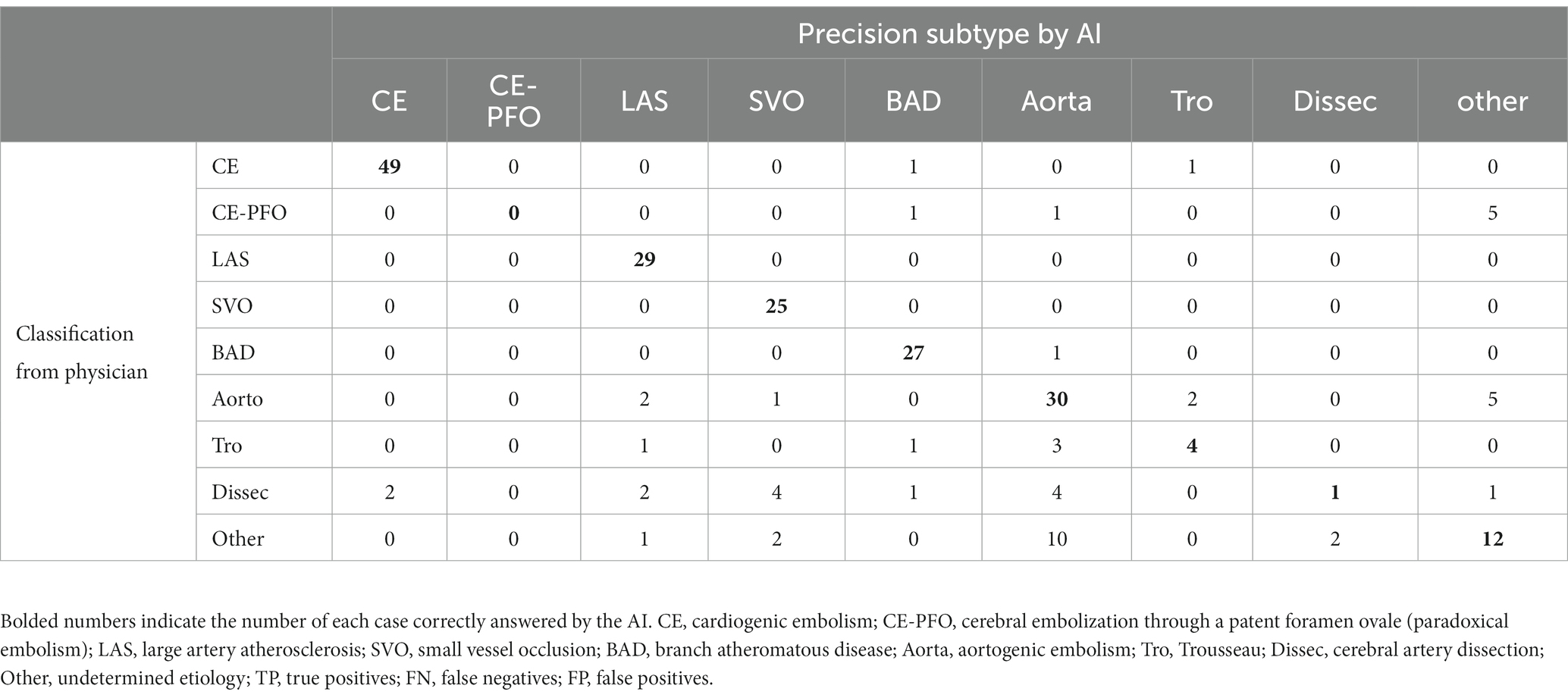 | | | Precision subtype by AI | | | | | | | | |
|---|---|---|---|---|---|---|---|---|---|---|
| | | CE | CE-PFO | LAS | SVO | BAD | Aorta | Tro | Dissec | other |
| Classification from physician | CE | **49** | 0 | 0 | 0 | 1 | 0 | 1 | 0 | 0 |
| | CE-PFO | 0 | **0** | 0 | 0 | 1 | 1 | 0 | 0 | 5 |
| | LAS | 0 | 0 | **29** | 0 | 0 | 0 | 0 | 0 | 0 |
| | SVO | 0 | 0 | 0 | **25** | 0 | 0 | 0 | 0 | 0 |
| | BAD | 0 | 0 | 0 | 0 | **27** | 1 | 0 | 0 | 0 |
| | Aorto | 0 | 0 | 2 | 1 | 0 | **30** | 2 | 0 | 5 |
| | Tro | 0 | 0 | 1 | 0 | 1 | 3 | **4** | 0 | 0 |
| | Dissec | 2 | 0 | 2 | 4 | 1 | 4 | 0 | **1** | 1 |
| | Other | 0 | 0 | 1 | 2 | 0 | 10 | 0 | 2 | **12** |

Bolded numbers indicate the number of each case correctly answered by the AI. CE, cardiogenic embolism; CE-PFO, cerebral embolization through a patent foramen ovale (paradoxical embolism); LAS, large artery atherosclerosis; SVO, small vessel occlusion; BAD, branch atheromatous disease; Aorta, aortogenic embolism; Tro, Trousseau; Dissec, cerebral artery dissection; Other, undetermined etiology; TP, true positives; FN, false negatives; FP, false positives.